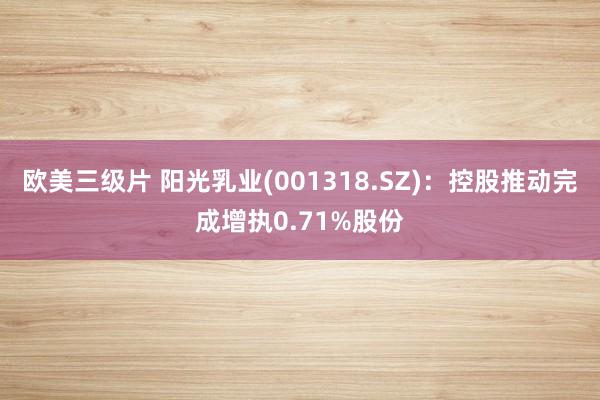 欧美三级片 阳光乳业(001318.SZ)：控股推动完成增执0.71%股份